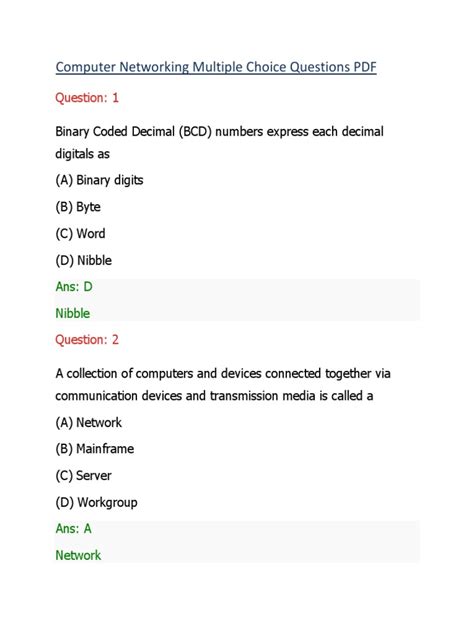 Computer Networking Multiple Choice Questions PDF

Question: 1

Binary Coded Decimal (BCD) numbers express each decimal digitals as

(A) Binary digits

(B) Byte

(C) Word

(D) Nibble

Ans: D

Nibble

Question: 2

A collection of computers and devices connected together via communication devices and transmission media is called a

(A) Network

(B) Mainframe

(C) Server

(D) Workgroup

Ans: A

Network